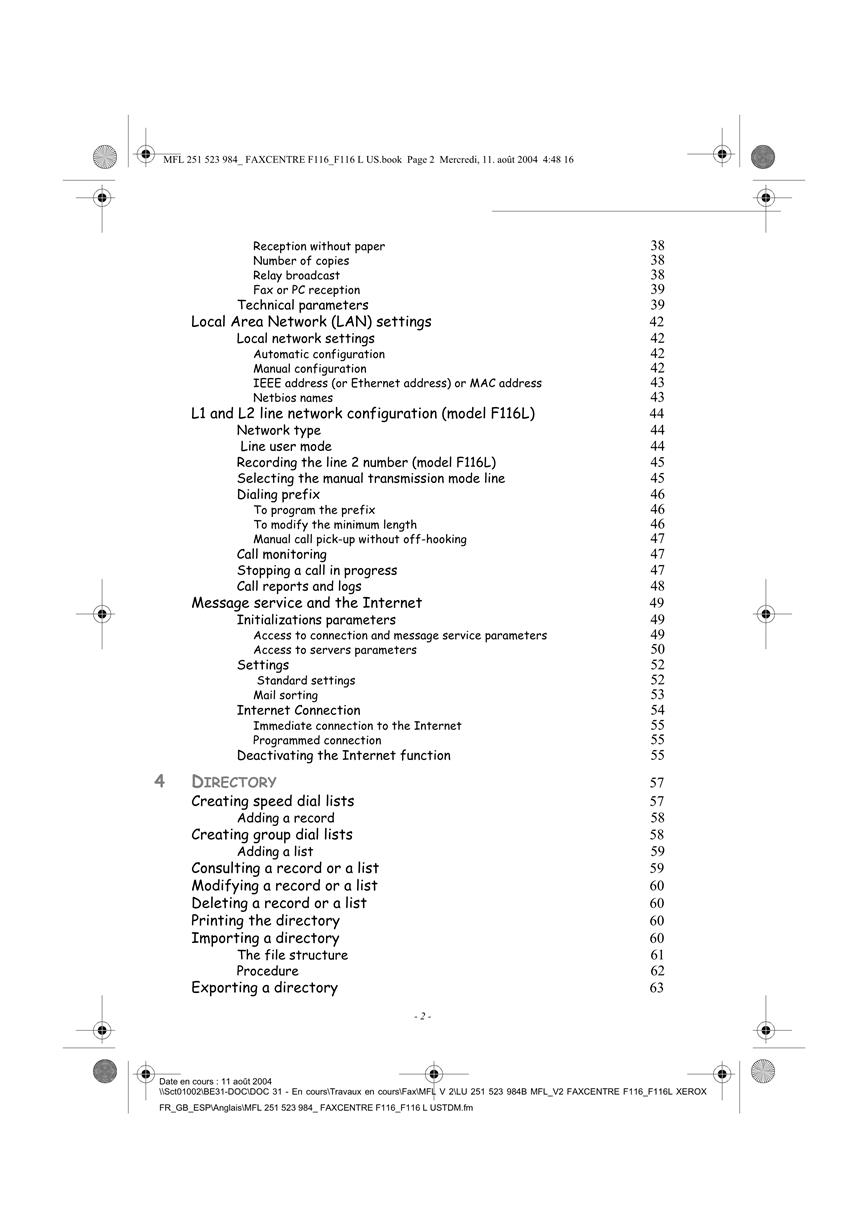 MFL 251 523 984_ FAXCENTRE F116_F116 L US.book Page 2 Mercredi, 11. août 2004 4:48 16

Reception without paper 38
Number of copies 38
Relay broadcast 38
Fax or PC reception 39
Technical parameters 39
Local Area Network (LAN) settings 42
Local network settings 42
Automatic configuration 42
Manual configuration 42
IEEE address (or Ethernet address) or MAC address 43
Netbios names 43
L1 and L2 line network configuration (model F116L) 44
Network type 44
Line user mode 44
Recording the line 2 number (model F116L) 45
Selecting the manual transmission mode line 45
Dialing prefix 46
To program the prefix 46
To modify the minimum length 46
Manual call pick-up without off-hooking 47
Call monitoring 47
Stopping a call in progress 47
Call reports and logs 48
Message service and the Internet 49
Initializations parameters 49
Access to connection and message service parameters 49
Access to servers parameters 50
Settings 52
Standard settings 52
Mail sorting 53
Internet Connection 54
Immediate connection to the Internet 55
Programmed connection 55
Deactivating the Internet function 55

4 DIRECTORY 57
Creating speed dial lists 57
Adding a record 58
Creating group dial lists 58
Adding a list 59
Consulting a record or a list 59
Modifying a record or a list 60
Deleting a record or a list 60
Printing the directory 60
Importing a directory 60
The file structure 61
Procedure 62
Exporting a directory 63

- 2 -

Date en cours : 11 août 2004
\\Sct01002\BE31-DOC\DOC 31 - En cours\Travaux en cours\Fax\MFL V 2\LU 251 523 984B MFL_V2 FAXCENTRE F116_F116L XEROX FR_GB_ESP\Anglais\MFL 251 523 984_ FAXCENTRE F116_F116 L USTDM.fm